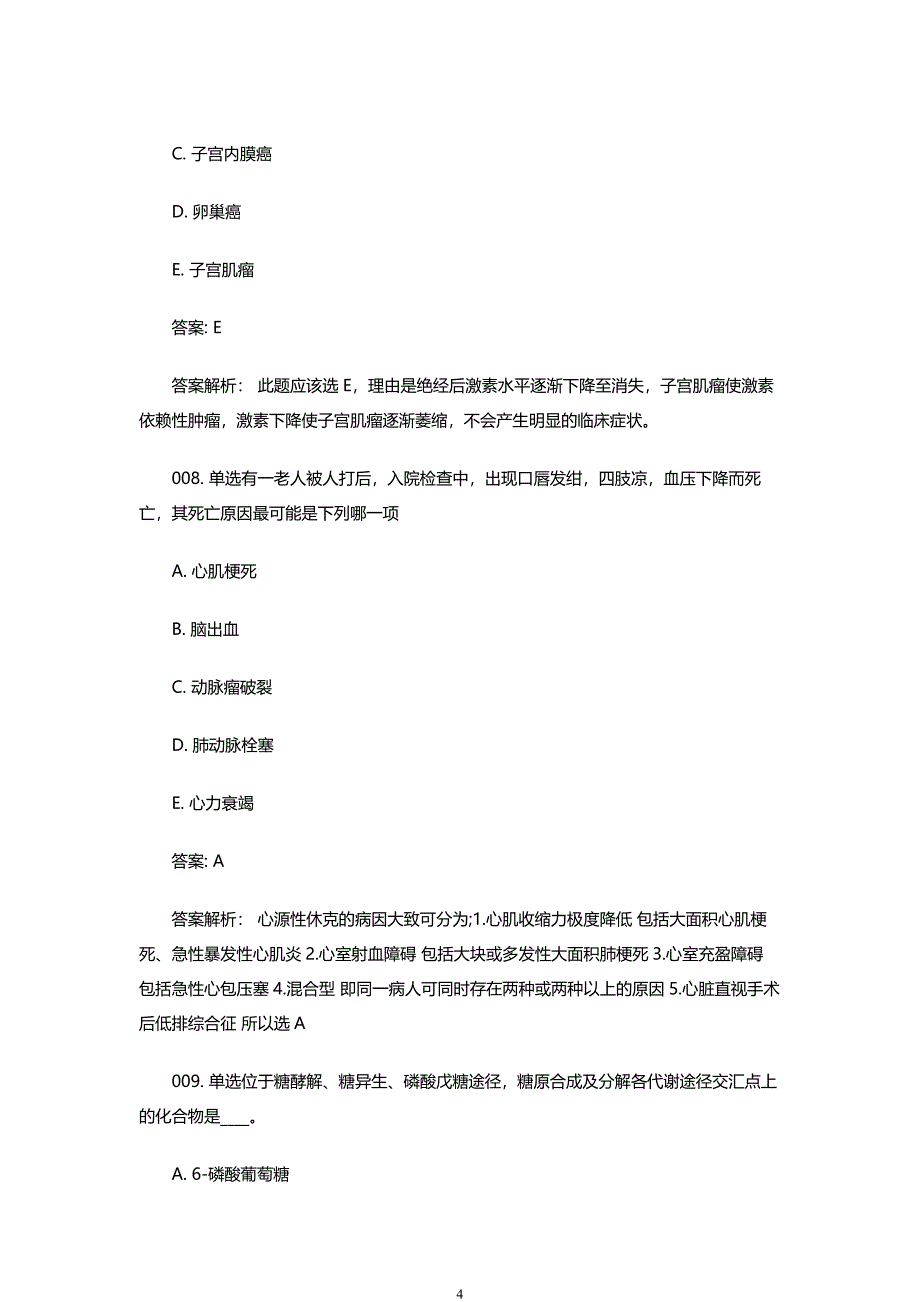 C. 子宫内膜癌

D. 卵巢癌

E. 子宫肌瘤

答案: E

答案解析： 此题应该选 E，理由是绝经后激素水平逐渐下降至消失，子宫肌瘤使激素依赖性肿瘤，激素下降使子宫肌瘤逐渐萎缩，不会产生明显的临床症状。

008. 单选有一老人被人打后，入院检查中，出现口唇发绀，四肢凉，血压下降而死亡，其死亡原因最可能是下列哪一项

A. 心肌梗死

B. 脑出血

C. 动脉瘤破裂

D. 肺动脉栓塞

E. 心力衰竭

答案: A

答案解析： 心源性休克的病因大致可分为;1.心肌收缩力极度降低 包括大面积心肌梗死、急性暴发性心肌炎 2.心室射血障碍 包括大块或多发性大面积肺梗死 3.心室充盈障碍 包括急性心包压塞 4.混合型 即同一病人可同时存在两种或两种以上的原因 5.心脏直视手术后低排综合征 所以选 A

009. 单选位于糖酵解、糖异生、磷酸戊糖途径，糖原合成及分解各代谢途径交汇点上的化合物是____。

A. 6-磷酸葡萄糖

4